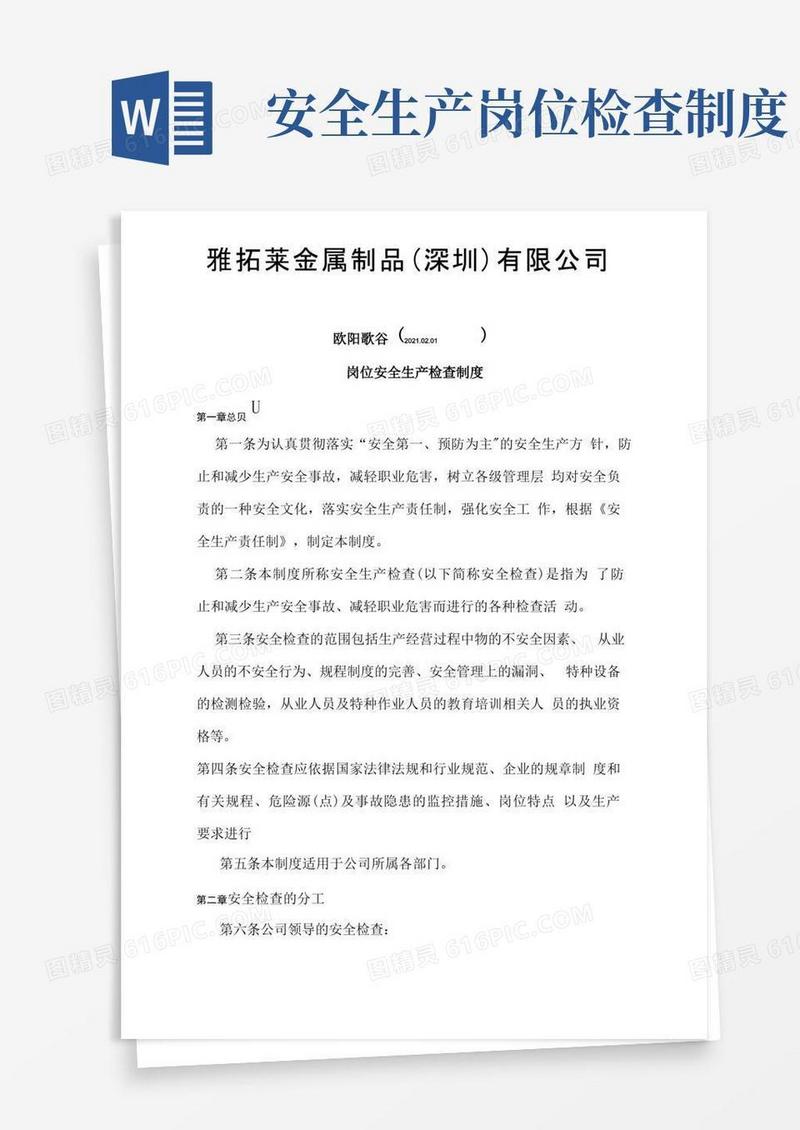 W

安全生产岗位检查制度

图精灵 616PIC.COM

雅拓莱金属制品(深圳)有限公司

欧阳歌谷（2021.02.01 ）

岗位安全生产检查制度

第一章总贝 U

第一条为认真贯彻落实“安全第一、预防为主"的安全生产方 针，防止和减少生产安全事故，减轻职业危害，树立各级管理层 均对安全负责的一种安全文化，落实安全生产责任制，强化安全工 作，根据《安全生产责任制》，制定本制度。

第二条本制度所称安全生产检查(以下简称安全检查)是指为 了防止和减少生产安全事故、减轻职业危害而进行的各种检查活 动。

第三条安全检查的范围包括生产经营过程中物的不安全因素、 从业人员的不安全行为、规程制度的完善、安全管理上的漏洞、 特种设备的检测检验，从业人员及特种作业人员的教育培训相关人 员的执业资格等。

第四条安全检查应依据国家法律法规和行业规范、企业的规章制 度和有关规程、危险源(点)及事故隐患的监控措施、岗位特点 以及生产要求进行

第五条本制度适用于公司所属各部门。

第二章安全检查的分工

第六条公司领导的安全检查：